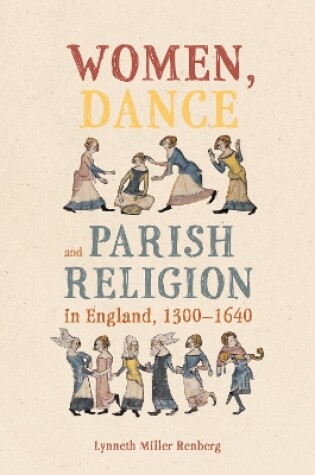 WOMEN,
DANCE

and PARISH
RELIGION
in England, 1300–1640

Lynneth Miller Renberg